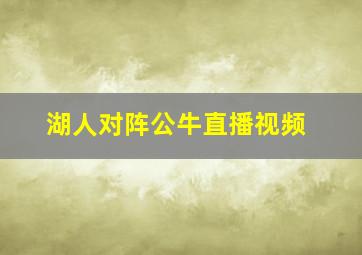 湖人对阵公牛直播视频